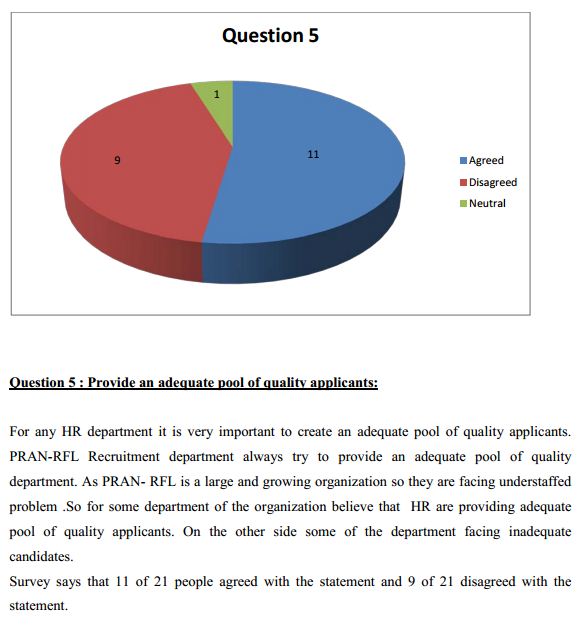 Question 5

1

9

11

Agreed
Disagreed
Neutral

Question 5 : Provide an adequate pool of quality applicants:

For any HR department it is very important to create an adequate pool of quality applicants. PRAN-RFL Recruitment department always try to provide an adequate pool of quality department. As PRAN- RFL is a large and growing organization so they are facing understaffed problem .So for some department of the organization believe that HR are providing adequate pool of quality applicants. On the other side some of the department facing inadequate candidates.
Survey says that 11 of 21 people agreed with the statement and 9 of 21 disagreed with the statement.